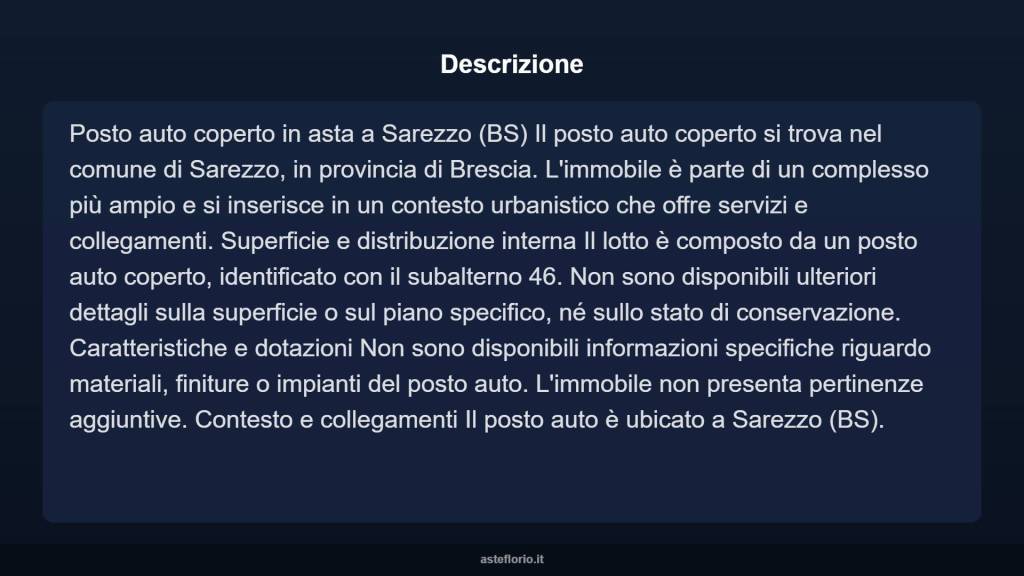 Descrizione

Posto auto coperto in asta a Sarezzo (BS) Il posto auto coperto si trova nel comune di Sarezzo, in provincia di Brescia. L'immobile è parte di un complesso più ampio e si inserisce in un contesto urbanistico che offre servizi e collegamenti. Superficie e distribuzione interna Il lotto è composto da un posto auto coperto, identificato con il subalterno 46. Non sono disponibili ulteriori dettagli sulla superficie o sul piano specifico, né sullo stato di conservazione. Caratteristiche e dotazioni Non sono disponibili informazioni specifiche riguardo materiali, finiture o impianti del posto auto. L'immobile non presenta pertinenze aggiuntive. Contesto e collegamenti Il posto auto è ubicato a Sarezzo (BS).

asteflorio.it